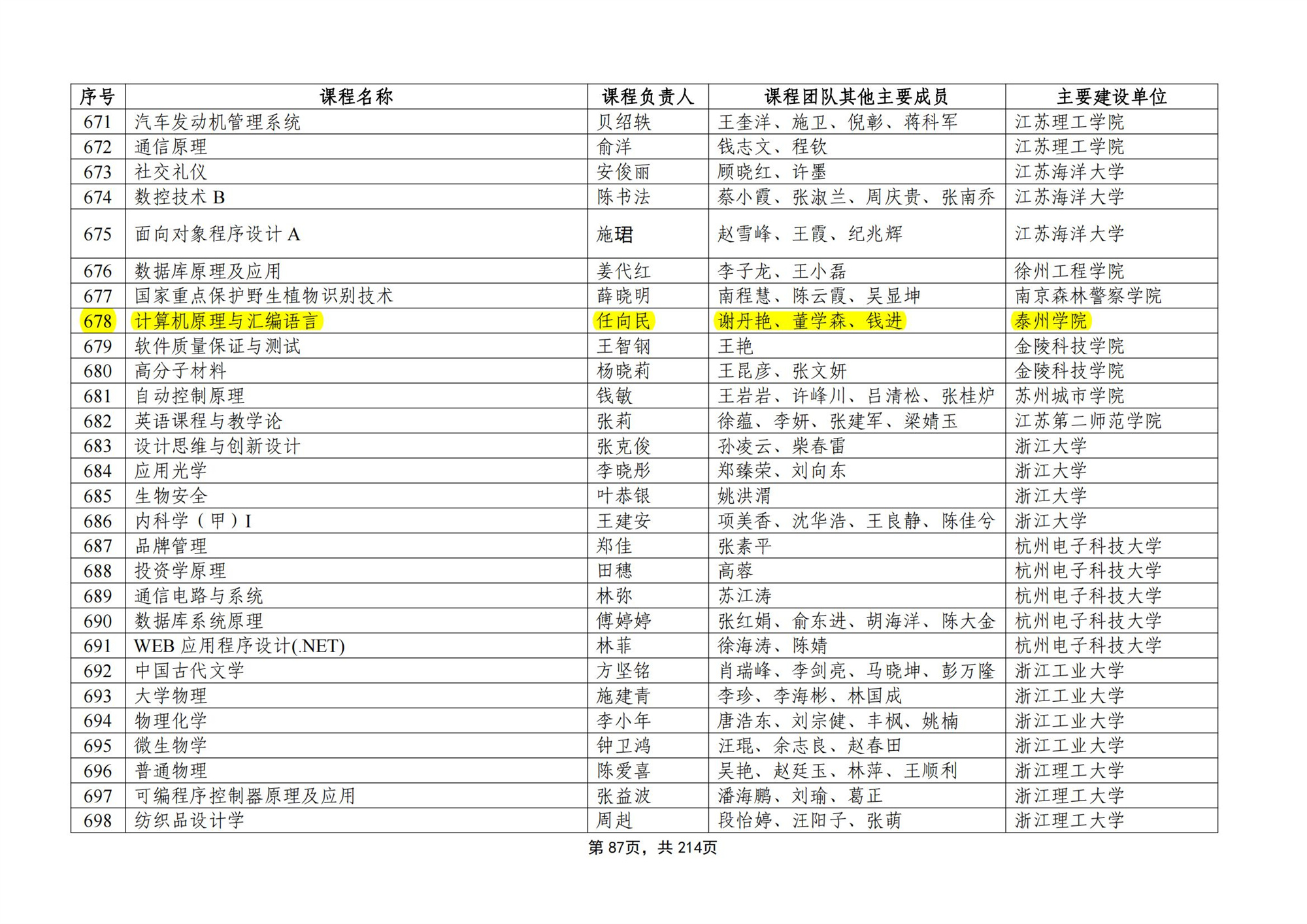 | 序号 | 课程名称 | 课程负责人 | 课程团队其他主要成员 | 主要建设单位 |
|---|---|---|---|---|
| 671 | 汽车发动机管理系统 | 贝绍轶 | 王奎洋、施卫、倪彰、蒋科军 | 江苏理工学院 |
| 672 | 通信原理 | 俞洋 | 钱志文、程钦 | 江苏理工学院 |
| 673 | 社交礼仪 | 安俊丽 | 顾晓红、许墨 | 江苏海洋大学 |
| 674 | 数控技术B | 陈书法 | 蔡小霞、张淑兰、周庆贵、张南乔 | 江苏海洋大学 |
| 675 | 面向对象程序设计A | 施珺 | 赵雪峰、王霞、纪兆辉 | 江苏海洋大学 |
| 676 | 数据库原理及应用 | 姜代红 | 李子龙、王小磊 | 徐州工程学院 |
| 677 | 国家重点保护野生植物识别技术 | 薛晓明 | 南程慧、陈云霞、吴显坤 | 南京森林警察学院 |
| 678 | 计算机原理与汇编语言 | 任向民 | 谢丹艳、董学森、钱进 | 泰州学院 |
| 679 | 软件质量保证与测试 | 王智钢 | 王艳 | 金陵科技学院 |
| 680 | 高分子材料 | 杨晓莉 | 王昆彦、张文妍 | 金陵科技学院 |
| 681 | 自动控制原理 | 钱敏 | 王岩岩、许峰川、吕清松、张桂炉 | 苏州城市学院 |
| 682 | 英语课程与教学论 | 张莉 | 徐蕴、李妍、张建军、梁婧玉 | 江苏第二师范学院 |
| 683 | 设计思维与创新设计 | 张克俊 | 孙凌云、柴春雷 | 浙江大学 |
| 684 | 应用光学 | 李晓彤 | 郑臻荣、刘向东 | 浙江大学 |
| 685 | 生物安全 | 叶恭银 | 姚洪渭 | 浙江大学 |
| 686 | 内科学（甲）I | 王建安 | 项美香、沈华浩、王良静、陈佳兮 | 浙江大学 |
| 687 | 品牌管理 | 郑佳 | 张素平 | 杭州电子科技大学 |
| 688 | 投资学原理 | 田穗 | 高蓉 | 杭州电子科技大学 |
| 689 | 通信电路与系统 | 林弥 | 苏江涛 | 杭州电子科技大学 |
| 690 | 数据库系统原理 | 傅婷婷 | 张红娟、俞东进、胡海洋、陈大金 | 杭州电子科技大学 |
| 691 | WEB应用程序设计(.NET) | 林菲 | 徐海涛、陈婧 | 杭州电子科技大学 |
| 692 | 中国古代文学 | 方坚铭 | 肖瑞峰、李剑亮、马晓坤、彭万隆 | 浙江工业大学 |
| 693 | 大学物理 | 施建青 | 李珍、李海彬、林国成 | 浙江工业大学 |
| 694 | 物理化学 | 李小年 | 唐浩东、刘宗健、丰枫、姚楠 | 浙江工业大学 |
| 695 | 微生物学 | 钟卫鸿 | 汪琨、余志良、赵春田 | 浙江工业大学 |
| 696 | 普通物理 | 陈爱喜 | 吴艳、赵廷玉、林萍、王顺利 | 浙江理工大学 |
| 697 | 可编程序控制器原理及应用 | 张益波 | 潘海鹏、刘瑜、葛正 | 浙江理工大学 |
| 698 | 纺织品设计学 | 周赳 | 段怡婷、汪阳子、张萌 | 浙江理工大学 |

第87页，共214页